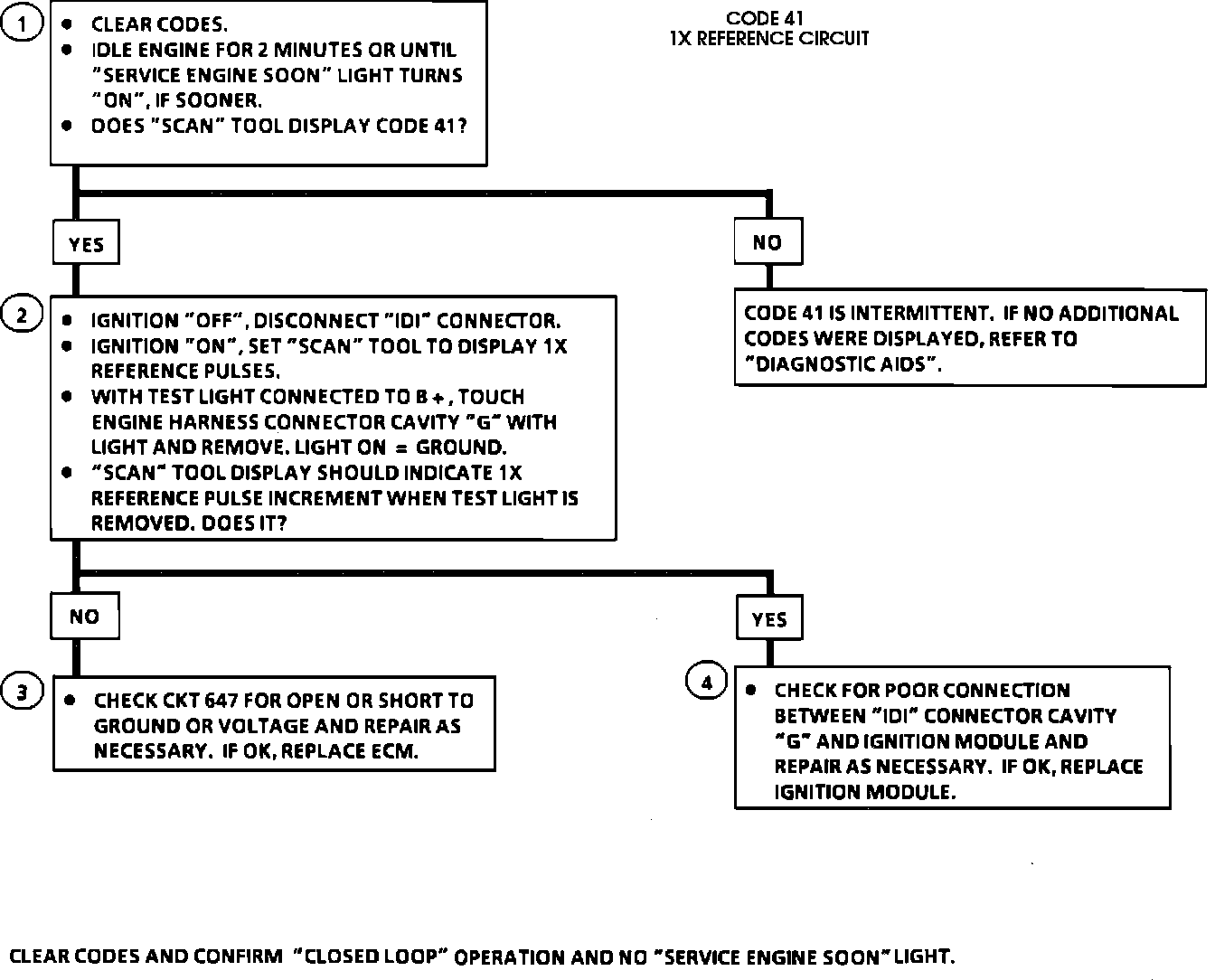 CODE 41
1X REFERENCE CIRCUIT

1
• CLEAR CODES.
• IDLE ENGINE FOR 2 MINUTES OR UNTIL "SERVICE ENGINE SOON" LIGHT TURNS "ON", IF SOONER.
• DOES "SCAN" TOOL DISPLAY CODE 41?

YES

NO

CODE 41 IS INTERMITTENT. IF NO ADDITIONAL CODES WERE DISPLAYED, REFER TO "DIAGNOSTIC AIDS".

2
• IGNITION "OFF", DISCONNECT "IDI" CONNECTOR.
• IGNITION "ON", SET "SCAN" TOOL TO DISPLAY 1X REFERENCE PULSES.
• WITH TEST LIGHT CONNECTED TO B +, TOUCH ENGINE HARNESS CONNECTOR CAVITY "G" WITH LIGHT AND REMOVE. LIGHT ON = GROUND.
• "SCAN" TOOL DISPLAY SHOULD INDICATE 1X REFERENCE PULSE INCREMENT WHEN TEST LIGHT IS REMOVED. DOES IT?

NO

YES

3
• CHECK CKT 647 FOR OPEN OR SHORT TO GROUND OR VOLTAGE AND REPAIR AS NECESSARY. IF OK, REPLACE ECM.

4
• CHECK FOR POOR CONNECTION BETWEEN "IDI" CONNECTOR CAVITY "G" AND IGNITION MODULE AND REPAIR AS NECESSARY. IF OK, REPLACE IGNITION MODULE.

CLEAR CODES AND CONFIRM "CLOSED LOOP" OPERATION AND NO "SERVICE ENGINE SOON" LIGHT.